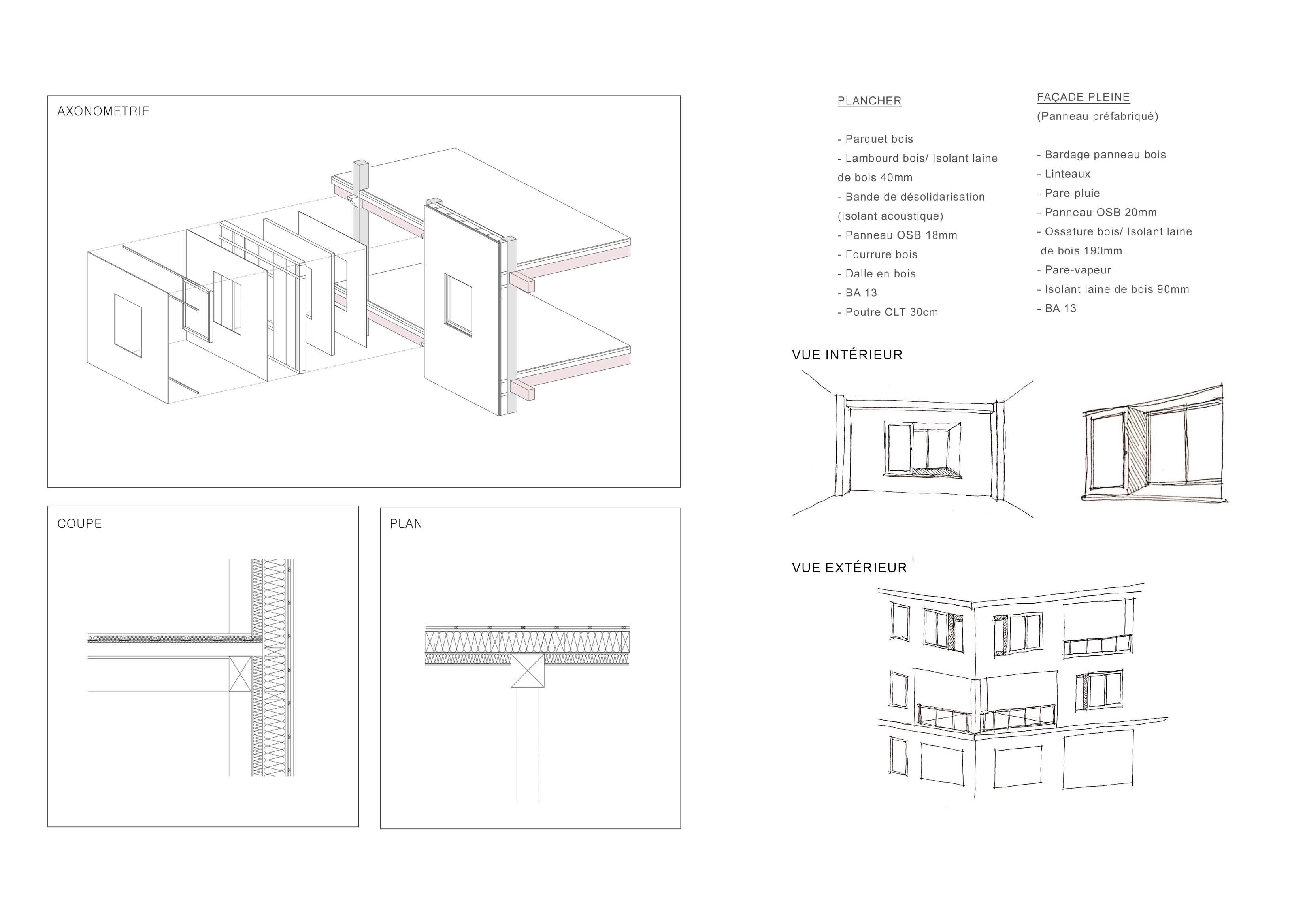 AXONOMETRIE

COUPE

PLAN

PLANCHER

- Parquet bois
- Lambourd bois/ Isolant laine de bois 40mm
- Bande de désolidarisation (isolant acoustique)
- Panneau OSB 18mm
- Fourrure bois
- Dalle en bois
- BA 13
- Poutre CLT 30cm

FAÇADE PLEINE
(Panneau préfabriqué)

- Bardage panneau bois
- Linteaux
- Pare-pluie
- Panneau OSB 20mm
- Ossature bois/ Isolant laine de bois 190mm
- Pare-vapeur
- Isolant laine de bois 90mm
- BA 13

VUE INTÉRIEUR

VUE EXTÉRIEUR